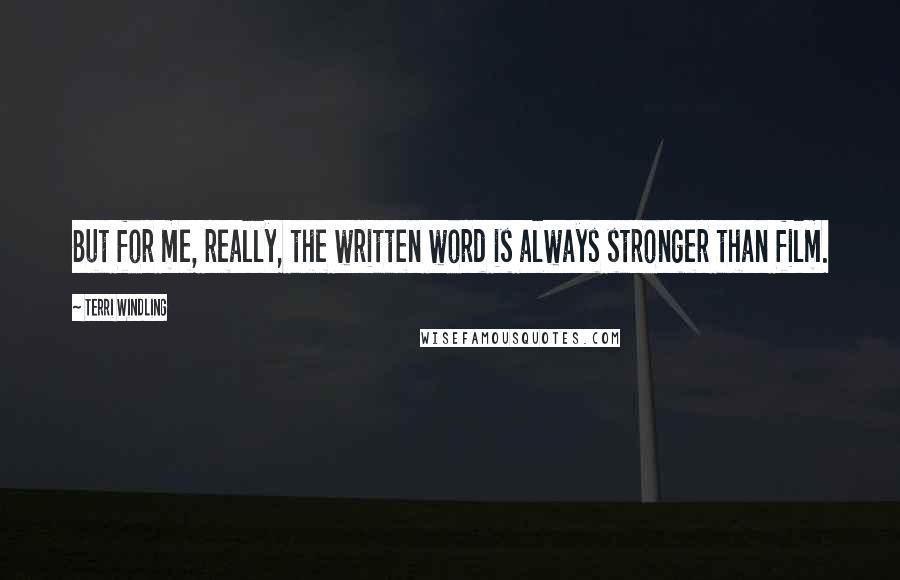 BUT FOR ME, REALLY, THE WRITTEN WORD IS ALWAYS STRONGER THAN FILM.

~ TERRI WINDLING

WISEFAMOUSQUOTES.COM